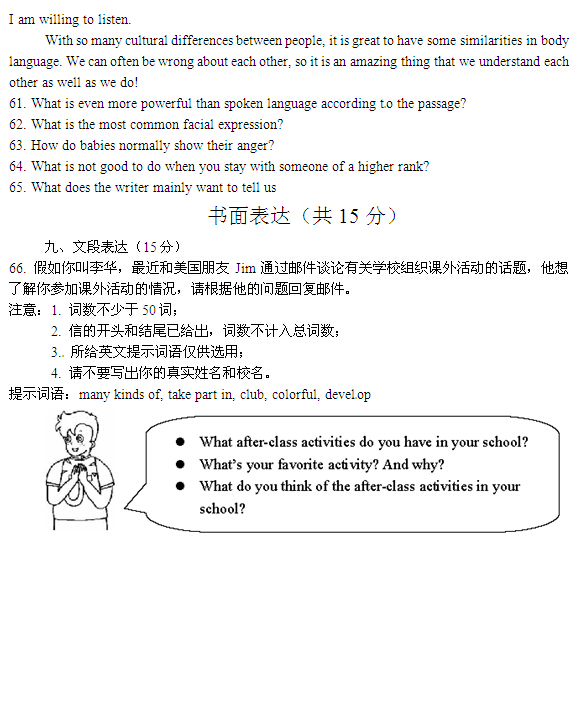 I am willing to listen.

With so many cultural differences between people, it is great to have some similarities in body language. We can often be wrong about each other, so it is an amazing thing that we understand each other as well as we do!

61. What is even more powerful than spoken language according t.o the passage?
62. What is the most common facial expression?
63. How do babies normally show their anger?
64. What is not good to do when you stay with someone of a higher rank?
65. What does the writer mainly want to tell us

书面表达（共 15 分）

九、文段表达（15 分）
66. 假如你叫李华，最近和美国朋友 Jim 通过邮件谈论有关学校组织课外活动的话题，他想了解你参加课外活动的情况，请根据他的问题回复邮件。
注意：1. 词数不少于 50 词；
2. 信的开头和结尾已给出，词数不计入总词数；
3.. 所给英文提示词语仅供选用；
4. 请不要写出你的真实姓名和校名。
提示词语：many kinds of, take part in, club, colorful, devel.op

● What after-class activities do you have in your school?
● What's your favorite activity? And why?
● What do you think of the after-class activities in your school?